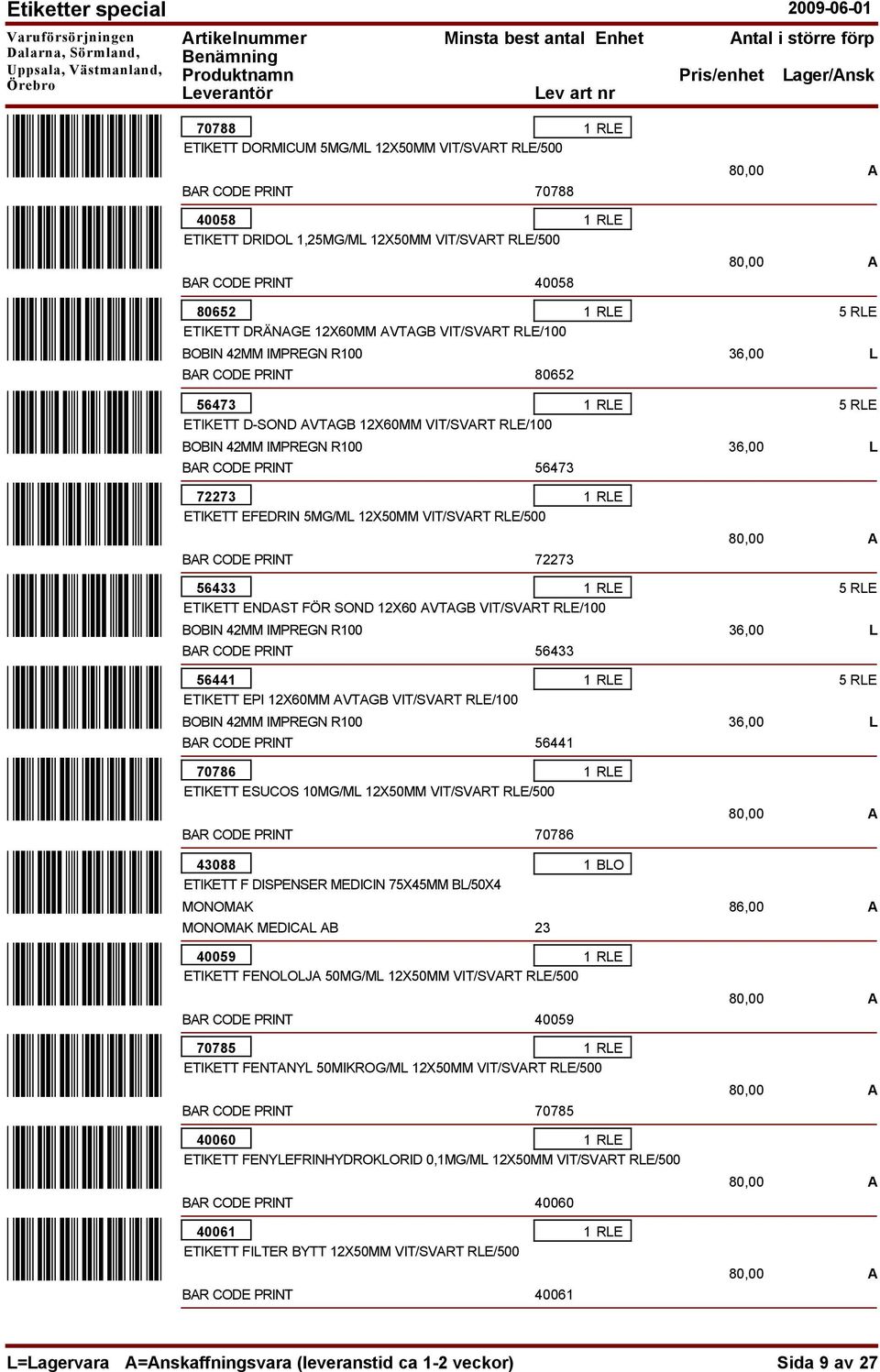 Etiketter special 2009-06-01

Varuförsörjningen Dalarna, Sörmland, Uppsala, Västmanland, Örebro

Artikelnummer Benämning Produktnamn Leverantör

Minsta best antal Enhet

Lev art nr

Antal i större förp

Pris/enhet Lager/Ansk

70788 1 RLE
ETIKETT DORMICUM 5MG/ML 12X50MM VIT/SVART RLE/500
80,00 A
BAR CODE PRINT 70788

40058 1 RLE
ETIKETT DRIDOL 1,25MG/ML 12X50MM VIT/SVART RLE/500
80,00 A
BAR CODE PRINT 40058

80652 1 RLE 5 RLE
ETIKETT DRÄNAGE 12X60MM AVTAGB VIT/SVART RLE/100
BOBIN 42MM IMPREGN R100 36,00 L
BAR CODE PRINT 80652

56473 1 RLE 5 RLE
ETIKETT D-SOND AVTAGB 12X60MM VIT/SVART RLE/100
BOBIN 42MM IMPREGN R100 36,00 L
BAR CODE PRINT 56473

72273 1 RLE
ETIKETT EFEDRIN 5MG/ML 12X50MM VIT/SVART RLE/500
80,00 A
BAR CODE PRINT 72273

56433 1 RLE 5 RLE
ETIKETT ENDAST FÖR SOND 12X60 AVTAGB VIT/SVART RLE/100
BOBIN 42MM IMPREGN R100 36,00 L
BAR CODE PRINT 56433

56441 1 RLE 5 RLE
ETIKETT EPI 12X60MM AVTAGB VIT/SVART RLE/100
BOBIN 42MM IMPREGN R100 36,00 L
BAR CODE PRINT 56441

70786 1 RLE
ETIKETT ESUCOS 10MG/ML 12X50MM VIT/SVART RLE/500
80,00 A
BAR CODE PRINT 70786

43088 1 BLO
ETIKETT F DISPENSER MEDICIN 75X45MM BL/50X4
MONOMAK 86,00 A
MONOMAK MEDICAL AB 23

40059 1 RLE
ETIKETT FENOLOLJA 50MG/ML 12X50MM VIT/SVART RLE/500
80,00 A
BAR CODE PRINT 40059

70785 1 RLE
ETIKETT FENTANYL 50MIKROG/ML 12X50MM VIT/SVART RLE/500
80,00 A
BAR CODE PRINT 70785

40060 1 RLE
ETIKETT FENYLEFRINHYDROKLORID 0,1MG/ML 12X50MM VIT/SVART RLE/500
80,00 A
BAR CODE PRINT 40060

40061 1 RLE
ETIKETT FILTER BYTT 12X50MM VIT/SVART RLE/500
80,00 A
BAR CODE PRINT 40061

L=Lagervara A=Anskaffningsvara (leveranstid ca 1-2 veckor) Sida 9 av 27